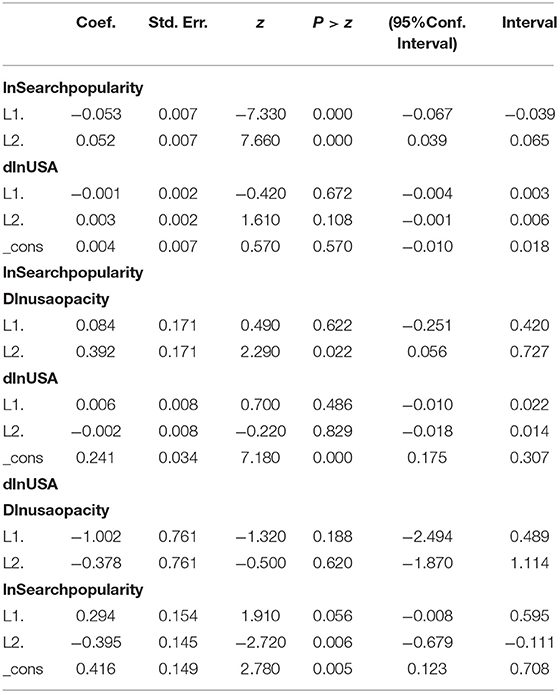 | | Coef. | Std. Err. | $z$ | $P > z$ | (95%Conf. Interval) | Interval |
|---|---|---|---|---|---|---|
| **lnSearchpopularity** | | | | | | |
| L1. | −0.053 | 0.007 | −7.330 | 0.000 | −0.067 | −0.039 |
| L2. | 0.052 | 0.007 | 7.660 | 0.000 | 0.039 | 0.065 |
| **dlnUSA** | | | | | | |
| L1. | −0.001 | 0.002 | −0.420 | 0.672 | −0.004 | 0.003 |
| L2. | 0.003 | 0.002 | 1.610 | 0.108 | −0.001 | 0.006 |
| _cons | 0.004 | 0.007 | 0.570 | 0.570 | −0.010 | 0.018 |
| **lnSearchpopularity** | | | | | | |
| **Dlnusaopacity** | | | | | | |
| L1. | 0.084 | 0.171 | 0.490 | 0.622 | −0.251 | 0.420 |
| L2. | 0.392 | 0.171 | 2.290 | 0.022 | 0.056 | 0.727 |
| **dlnUSA** | | | | | | |
| L1. | 0.006 | 0.008 | 0.700 | 0.486 | −0.010 | 0.022 |
| L2. | −0.002 | 0.008 | −0.220 | 0.829 | −0.018 | 0.014 |
| _cons | 0.241 | 0.034 | 7.180 | 0.000 | 0.175 | 0.307 |
| **dlnUSA** | | | | | | |
| **Dlnusaopacity** | | | | | | |
| L1. | −1.002 | 0.761 | −1.320 | 0.188 | −2.494 | 0.489 |
| L2. | −0.378 | 0.761 | −0.500 | 0.620 | −1.870 | 1.114 |
| **lnSearchpopularity** | | | | | | |
| L1. | 0.294 | 0.154 | 1.910 | 0.056 | −0.008 | 0.595 |
| L2. | −0.395 | 0.145 | −2.720 | 0.006 | −0.679 | −0.111 |
| _cons | 0.416 | 0.149 | 2.780 | 0.005 | 0.123 | 0.708 |